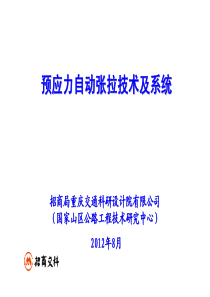 预应力自动张拉技术及系统

招商局重庆交通科研设计院有限公司
（国家山区公路工程技术研究中心）

2012年8月

招商交科